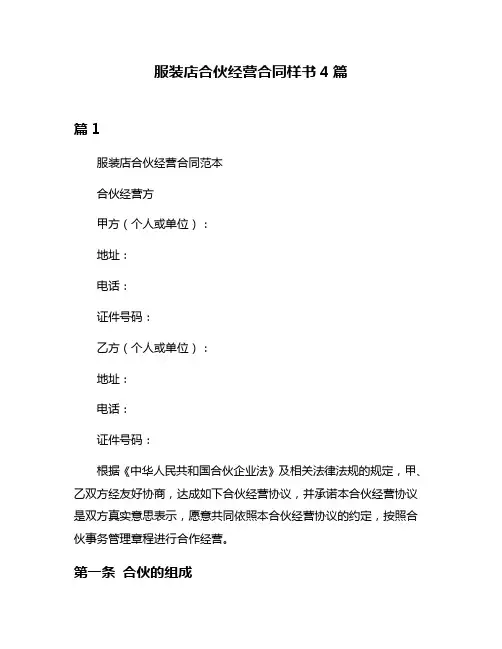 服装店合伙经营合同样书 4 篇

篇 1

服装店合伙经营合同范本

合伙经营方

甲方（个人或单位）：

地址：

电话：

证件号码：

乙方（个人或单位）：

地址：

电话：

证件号码：

根据《中华人民共和国合伙企业法》及相关法律法规的规定，甲、乙双方经友好协商，达成如下合伙经营协议，并承诺本合伙经营协议是双方真实意思表示，愿意共同依照本合伙经营协议的约定，按照合伙事务管理章程进行合作经营。

第一条 合伙的组成